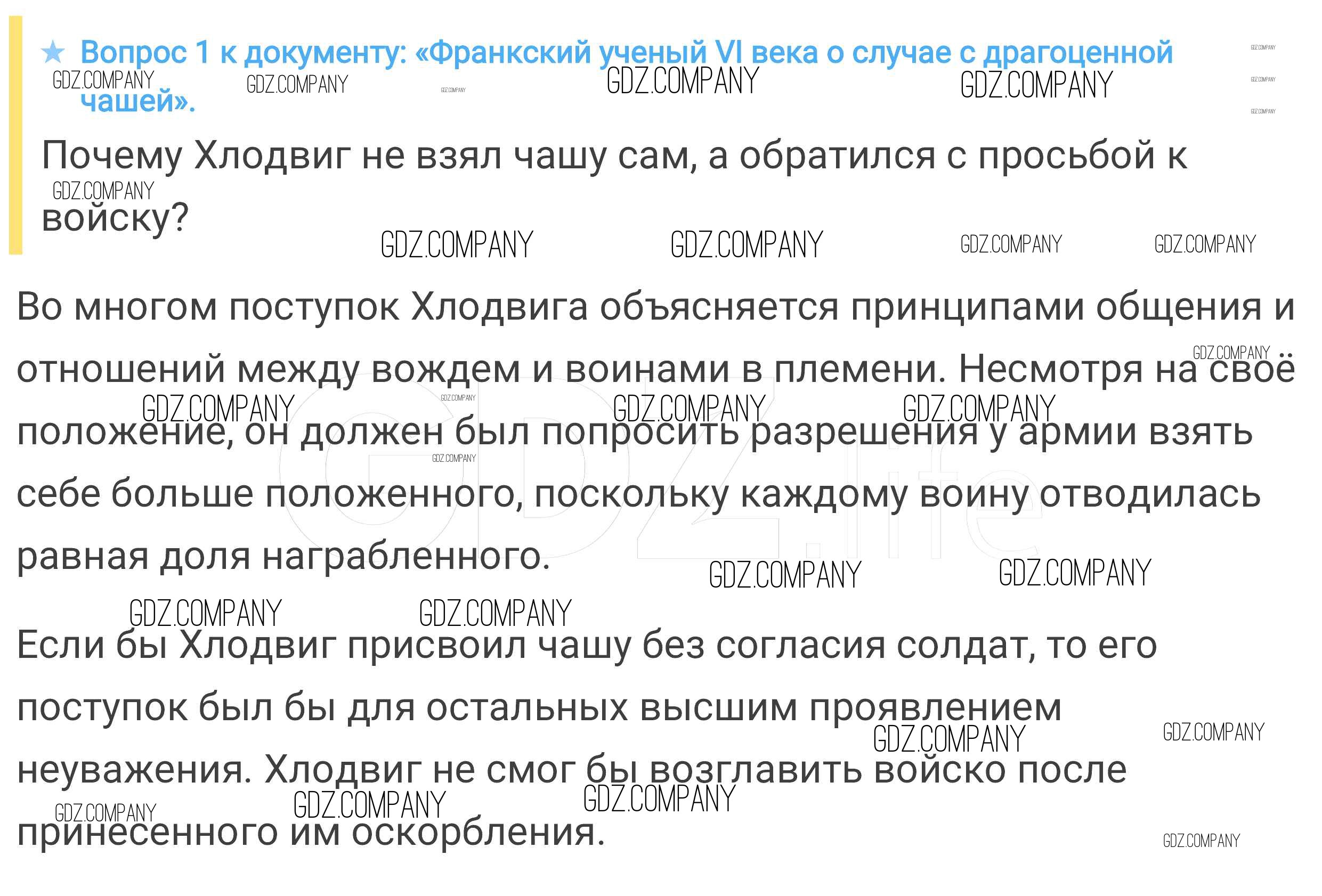 ★ Вопрос 1 к документу: «Франкский ученый VI века о случае с драгоценной чашей».

Почему Хлодвиг не взял чашу сам, а обратился с просьбой к войску?

Во многом поступок Хлодвига объясняется принципами общения и отношений между вождем и воинами в племени. Несмотря на своё положение, он должен был попросить разрешения у армии взять себе больше положенного, поскольку каждому воину отводилась равная доля награбленного.

Если бы Хлодвиг присвоил чашу без согласия солдат, то его поступок был бы для остальных высшим проявлением неуважения. Хлодвиг не смог бы возглавить войско после принесенного им оскорбления.

GDZ.COMPANY

GDZ.life